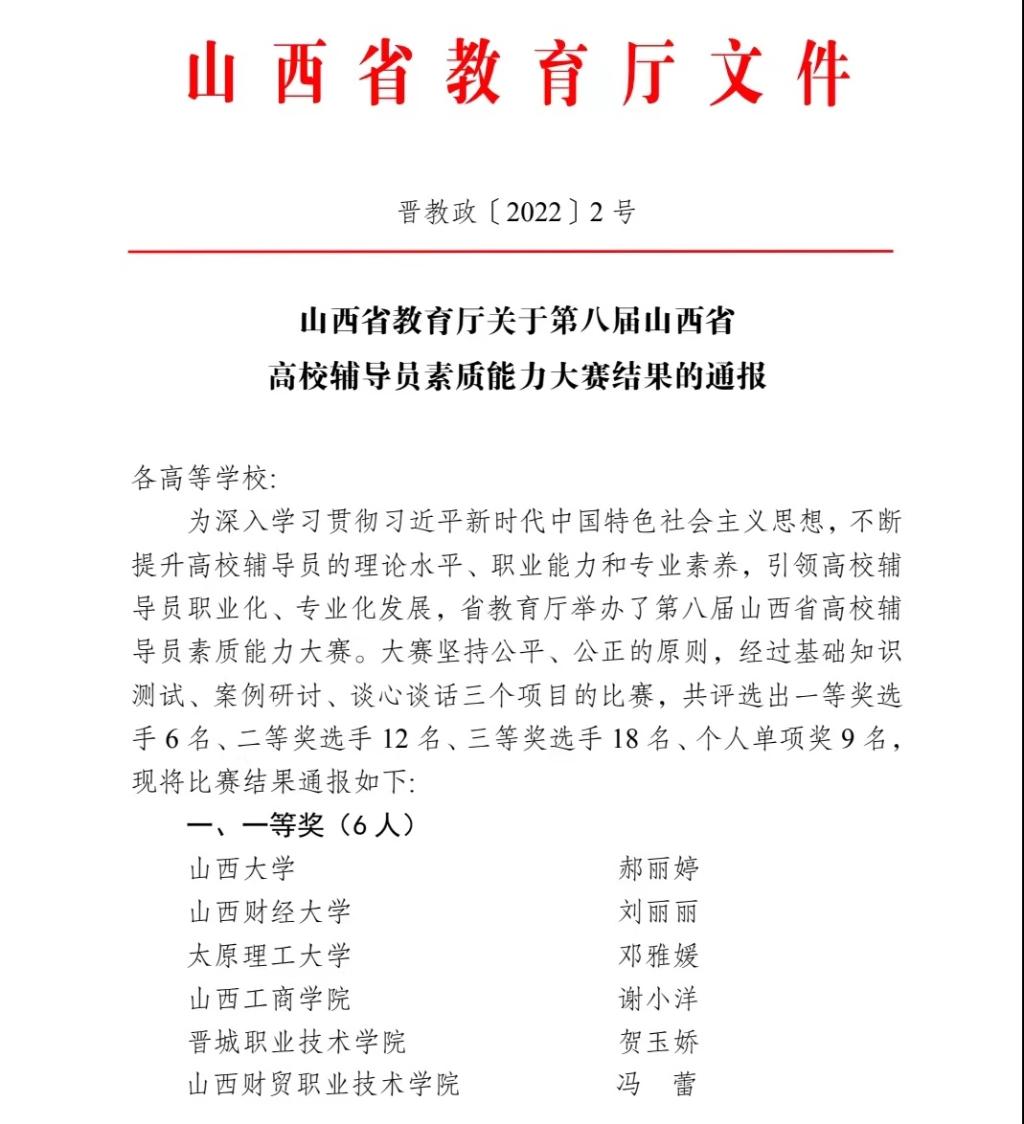 山西省教育厅文件

晋教政〔2022〕2号

山西省教育厅关于第八届山西省高校辅导员素质能力大赛结果的通报

各高等学校：

为深入学习贯彻习近平新时代中国特色社会主义思想，不断提升高校辅导员的理论水平、职业能力和专业素养，引领高校辅导员职业化、专业化发展，省教育厅举办了第八届山西省高校辅导员素质能力大赛。大赛坚持公平、公正的原则，经过基础知识测试、案例研讨、谈心谈话三个项目的比赛，共评选出一等奖选手6名、二等奖选手12名、三等奖选手18名、个人单项奖9名，现将比赛结果通报如下：

一、一等奖（6人）

山西大学　郝丽婷
山西财经大学　刘丽丽
太原理工大学　邓雅媛
山西工商学院　谢小洋
晋城职业技术学院　贺玉娇
山西财贸职业技术学院　冯　蕾